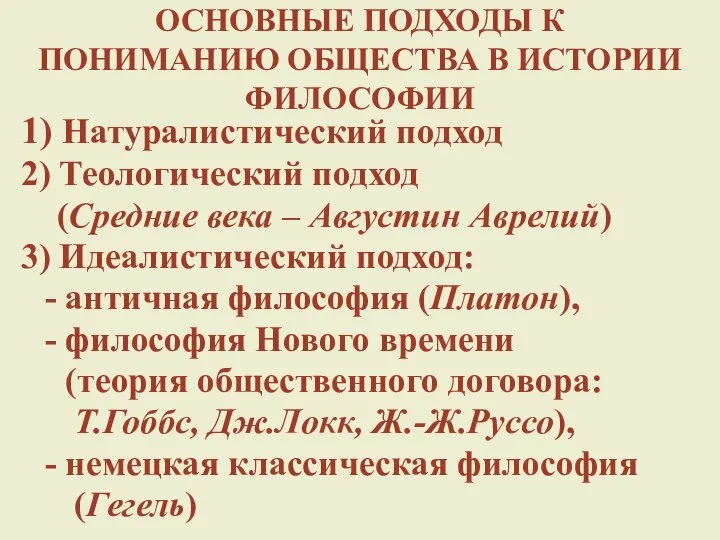 ОСНОВНЫЕ ПОДХОДЫ К ПОНИМАНИЮ ОБЩЕСТВА В ИСТОРИИ ФИЛОСОФИИ

1) Натуралистический подход
2) Теологический подход
(Средние века – Августин Аврелий)
3) Идеалистический подход:
- античная философия (Платон),
- философия Нового времени
(теория общественного договора:
Т.Гоббс, Дж.Локк, Ж.-Ж.Руссо),
- немецкая классическая философия
(Гегель)